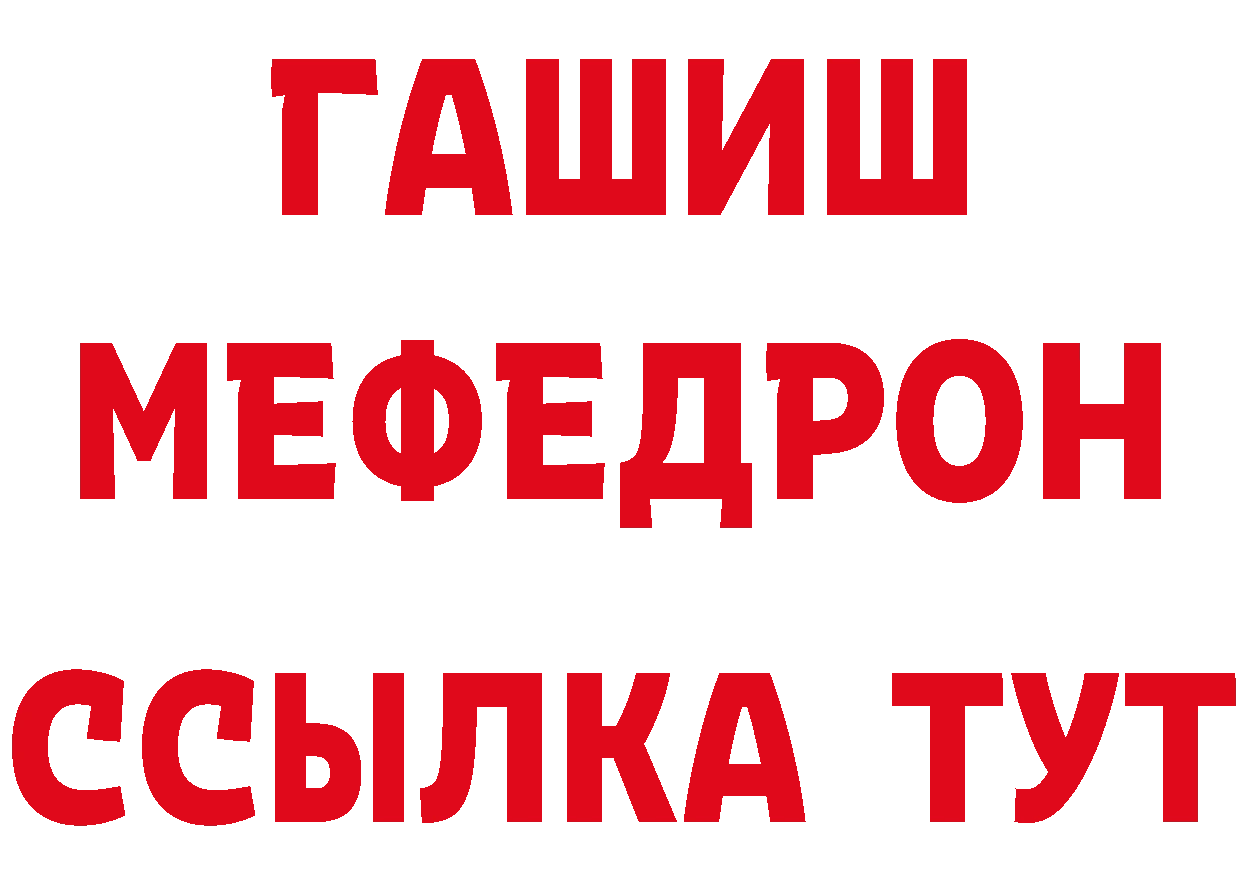 ГАШИШ
МЕФЕДРОН
ССЫЛКА ТУТ